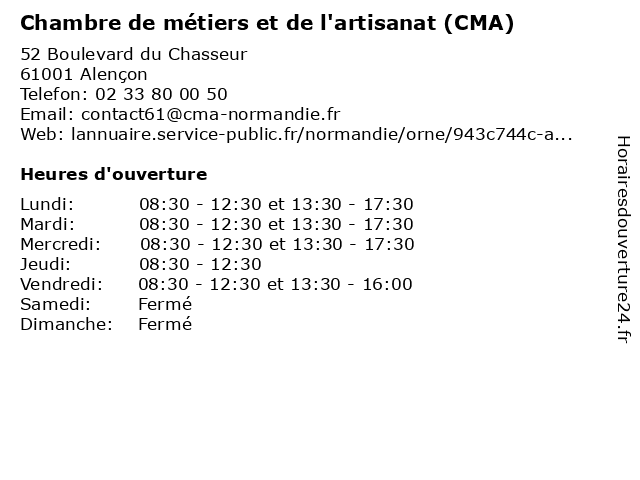 Chambre de métiers et de l'artisanat (CMA)

52 Boulevard du Chasseur
61001 Alençon
Telefon: 02 33 80 00 50
Email: contact61@cma-normandie.fr
Web: lannuaire.service-public.fr/normandie/orne/943c744c-a...

Heures d'ouverture

Lundi: 08:30 - 12:30 et 13:30 - 17:30
Mardi: 08:30 - 12:30 et 13:30 - 17:30
Mercredi: 08:30 - 12:30 et 13:30 - 17:30
Jeudi: 08:30 - 12:30
Vendredi: 08:30 - 12:30 et 13:30 - 16:00
Samedi: Fermé
Dimanche: Fermé

Horairesdouverture24.fr